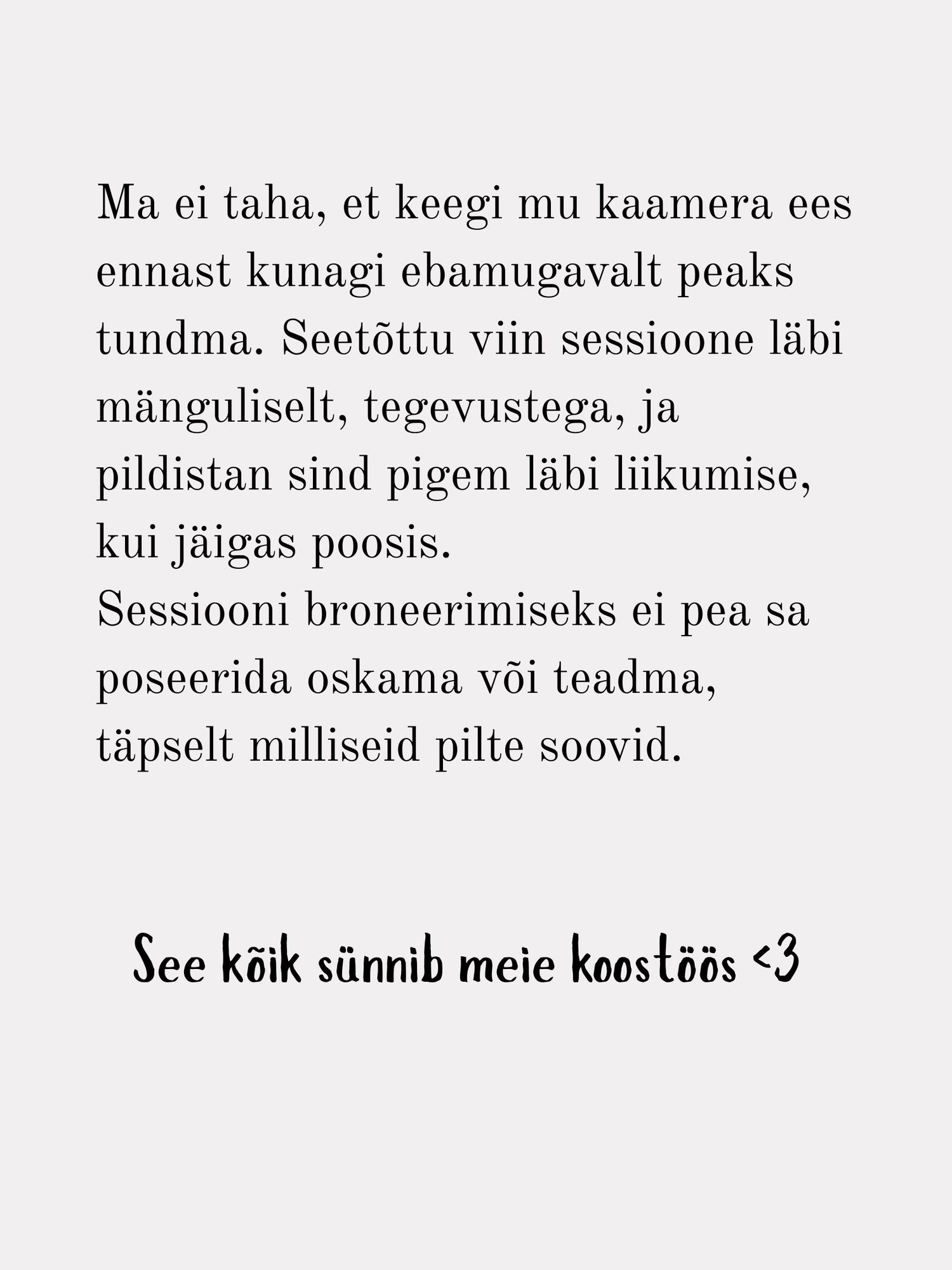 Ma ei taha, et keegi mu kaamera ees ennast kunagi ebamugavalt peaks tundma. Seetõttu viin sessioone läbi mänguliselt, tegevustega, ja pildistan sind pigem läbi liikumise, kui jäigas poosis.

Sessiooni broneerimiseks ei pea sa poseerida oskama või teadma, täpselt milliseid pilte soovid.

See kõik sünnib meie koostöös <3